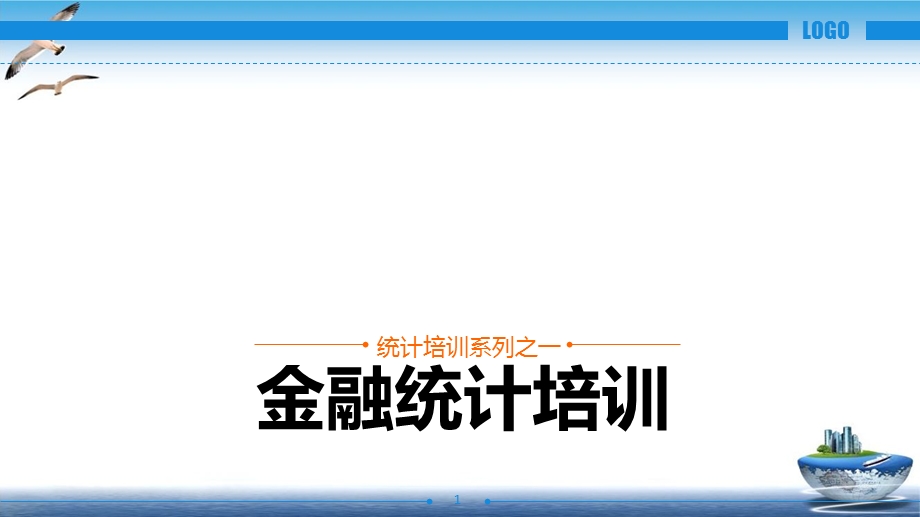 LOGO

统计培训系列之一

金融统计培训

1